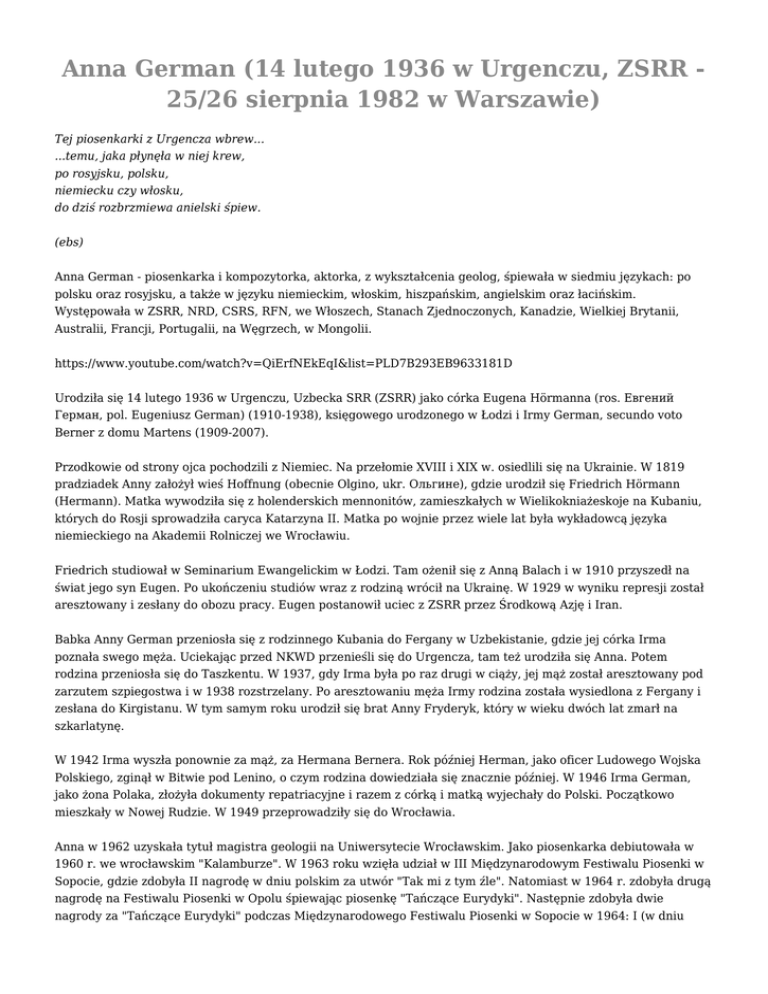 Anna German (14 lutego 1936 w Urgenczu, ZSRR - 25/26 sierpnia 1982 w Warszawie)

Tej piosenkarki z Urgencza wbrew...
...temu, jaka płynęła w niej krew,
po rosyjsku, polsku,
niemiecku czy włosku,
do dziś rozbrzmiewa anielski śpiew.

(ebs)

Anna German - piosenkarka i kompozytorka, aktorka, z wykształcenia geolog, śpiewała w siedmiu językach: po polsku oraz rosyjsku, a także w języku niemieckim, włoskim, hiszpańskim, angielskim oraz łacińskim. Występowała w ZSRR, NRD, CSRS, RFN, we Włoszech, Stanach Zjednoczonych, Kanadzie, Wielkiej Brytanii, Australii, Francji, Portugalii, na Węgrzech, w Mongolii.

https://www.youtube.com/watch?v=QiErfNEkEqI&list=PLD7B293EB9633181D

Urodziła się 14 lutego 1936 w Urgenczu, Uzbecka SRR (ZSRR) jako córka Eugena Hörmanna (ros. Евгений Герман, pol. Eugeniusz German) (1910-1938), księgowego urodzonego w Łodzi i Irmy German, secundo voto Berner z domu Martens (1909-2007).

Przodkowie od strony ojca pochodzili z Niemiec. Na przełomie XVIII i XIX w. osiedlili się na Ukrainie. W 1819 pradziadek Anny założył wieś Hoffnung (obecnie Olgino, ukr. Ольгине), gdzie urodził się Friedrich Hörmann (Hermann). Matka wywodziła się z holenderskich mennonitów, zamieszkałych w Wielikokniażeskoje na Kubaniu, których do Rosji sprowadziła caryca Katarzyna II. Matka po wojnie przez wiele lat była wykładowcą języka niemieckiego na Akademii Rolniczej we Wrocławiu.

Friedrich studiował w Seminarium Ewangelickim w Łodzi. Tam ożenił się z Anną Balach i w 1910 przyszedł na świat jego syn Eugen. Po ukończeniu studiów wraz z rodziną wrócił na Ukrainę. W 1929 w wyniku represji został aresztowany i zesłany do obozu pracy. Eugen postanowił uciec z ZSRR przez Środkową Azję i Iran.

Babka Anny German przeniosła się z rodzinnego Kubania do Fergany w Uzbekistanie, gdzie jej córka Irma poznała swego męża. Uciekając przed NKWD przenieśli się do Urgencza, tam też urodziła się Anna. Potem rodzina przeniosła się do Taszkentu. W 1937, gdy Irma była po raz drugi w ciąży, jej mąż został aresztowany pod zarzutem szpiegostwa i w 1938 rozstrzelany. Po aresztowaniu męża Irmy rodzina została wysiedlona z Fergany i zesłana do Kirgistanu. W tym samym roku urodził się brat Anny Fryderyk, który w wieku dwóch lat zmarł na szkarlatynę.

W 1942 Irma wyszła ponownie za mąż, za Hermana Bernera. Rok później Herman, jako oficer Ludowego Wojska Polskiego, zginął w Bitwie pod Lenino, o czym rodzina dowiedziała się znacznie później. W 1946 Irma German, jako żona Polaka, złożyła dokumenty repatriacyjne i razem z córką i matką wyjechały do Polski. Początkowo mieszkały w Nowej Rudzie. W 1949 przeprowadziły się do Wrocławia.

Anna w 1962 uzyskała tytuł magistra geologii na Uniwersytecie Wrocławskim. Jako piosenkarka debiutowała w 1960 r. we wrocławskim "Kalamburze". W 1963 roku wzięła udział w III Międzynarodowym Festiwalu Piosenki w Sopocie, gdzie zdobyła II nagrodę w dniu polskim za utwór "Tak mi z tym źle". Natomiast w 1964 r. zdobyła drugą nagrodę na Festiwalu Piosenki w Opolu śpiewając piosenkę "Tańczące Eurydyki". Następnie zdobyła dwie nagrody za "Tańczące Eurydyki" podczas Międzynarodowego Festiwalu Piosenki w Sopocie w 1964: I (w dniu